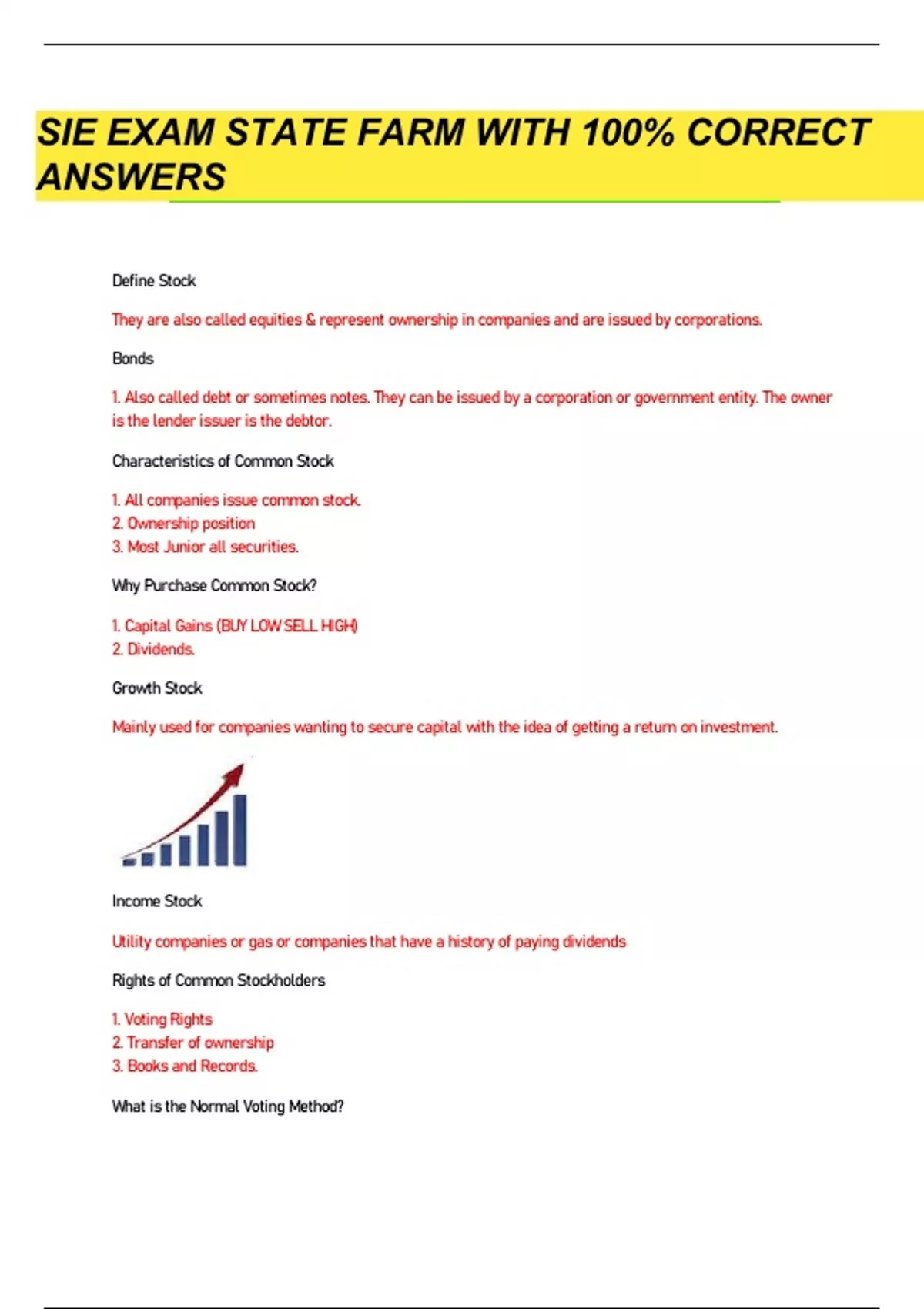 SIE EXAM STATE FARM WITH 100% CORRECT ANSWERS

Define Stock

They are also called equities & represent ownership in companies and are issued by corporations.

Bonds

1. Also called debt or sometimes notes. They can be issued by a corporation or government entity. The owner is the lender issuer is the debtor.

Characteristics of Common Stock

1. All companies issue common stock.
2. Ownership position
3. Most Junior all securities.

Why Purchase Common Stock?

1. Capital Gains (BUY LOW SELL HIGH)
2. Dividends.

Growth Stock

Mainly used for companies wanting to secure capital with the idea of getting a return on investment.

Income Stock

Utility companies or gas or companies that have a history of paying dividends

Rights of Common Stockholders

1. Voting Rights
2. Transfer of ownership
3. Books and Records.

What is the Normal Voting Method?